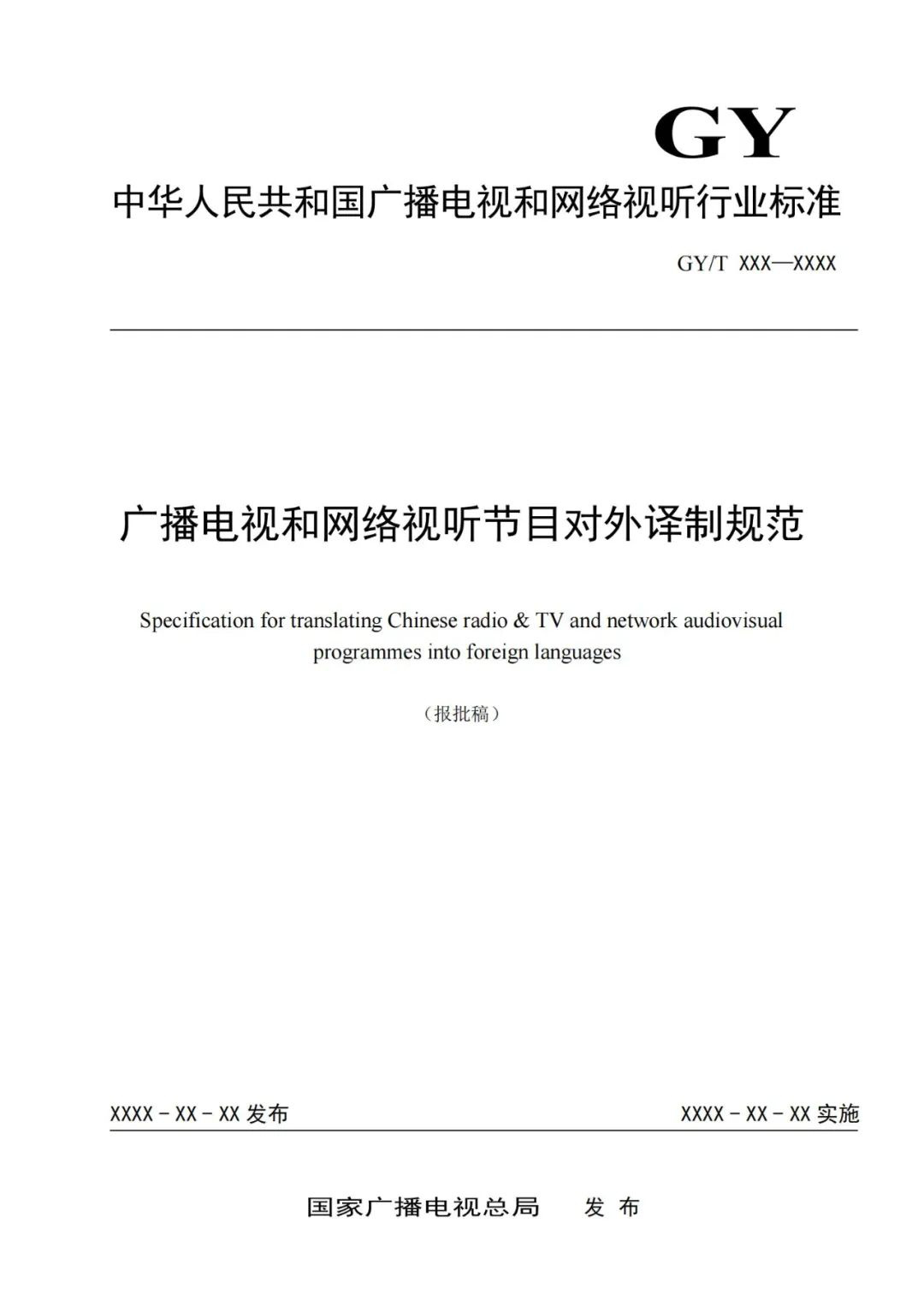 GY

中华人民共和国广播电视和网络视听行业标准

GY/T XXX—XXXX

广播电视和网络视听节目对外译制规范

Specification for translating Chinese radio & TV and network audiovisual programmes into foreign languages

（报批稿）

XXXX－XX－XX 发布

XXXX－XX－XX 实施

国家广播电视总局 发 布